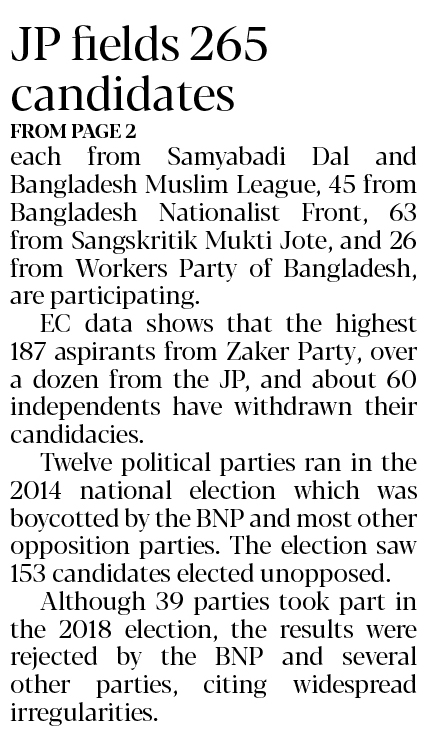 JP fields 265 candidates

FROM PAGE 2

each from Samyabadi Dal and Bangladesh Muslim League, 45 from Bangladesh Nationalist Front, 63 from Sangskritik Mukti Jote, and 26 from Workers Party of Bangladesh, are participating.

EC data shows that the highest 187 aspirants from Zaker Party, over a dozen from the JP, and about 60 independents have withdrawn their candidacies.

Twelve political parties ran in the 2014 national election which was boycotted by the BNP and most other opposition parties. The election saw 153 candidates elected unopposed.

Although 39 parties took part in the 2018 election, the results were rejected by the BNP and several other parties, citing widespread irregularities.